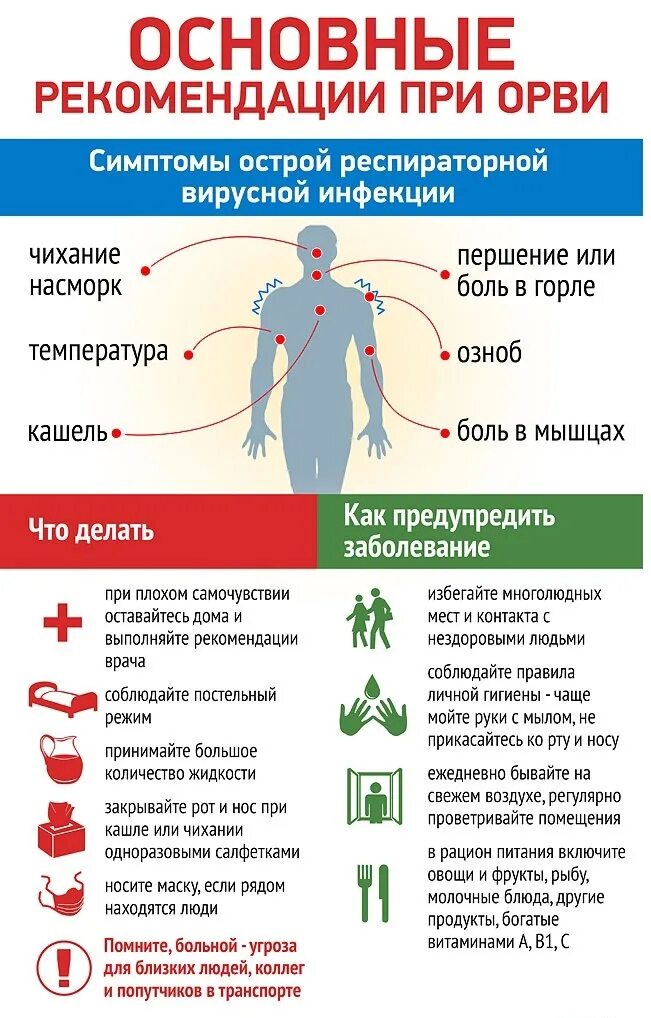 ОСНОВНЫЕ РЕКОМЕНДАЦИИ ПРИ ОРВИ

Симптомы острой респираторной вирусной инфекции

чихание насморк

температура

кашель

першение или боль в горле

озноб

боль в мышцах

Что делать

при плохом самочувствии оставайтесь дома и выполняйте рекомендации врача

соблюдайте постельный режим

принимайте большое количество жидкости

закрывайте рот и нос при кашле или чихании одноразовыми салфетками

носите маску, если рядом находятся люди

Помните, больной - угроза для близких людей, коллег и попутчиков в транспорте

Как предупредить заболевание

избегайте многолюдных мест и контакта с нездоровыми людьми

соблюдайте правила личной гигиены - чаще мойте руки с мылом, не прикасайтесь ко рту и носу

ежедневно бывайте на свежем воздухе, регулярно проветривайте помещения

в рацион питания включите овощи и фрукты, рыбу, молочные блюда, другие продукты, богатые витаминами А, В1, С